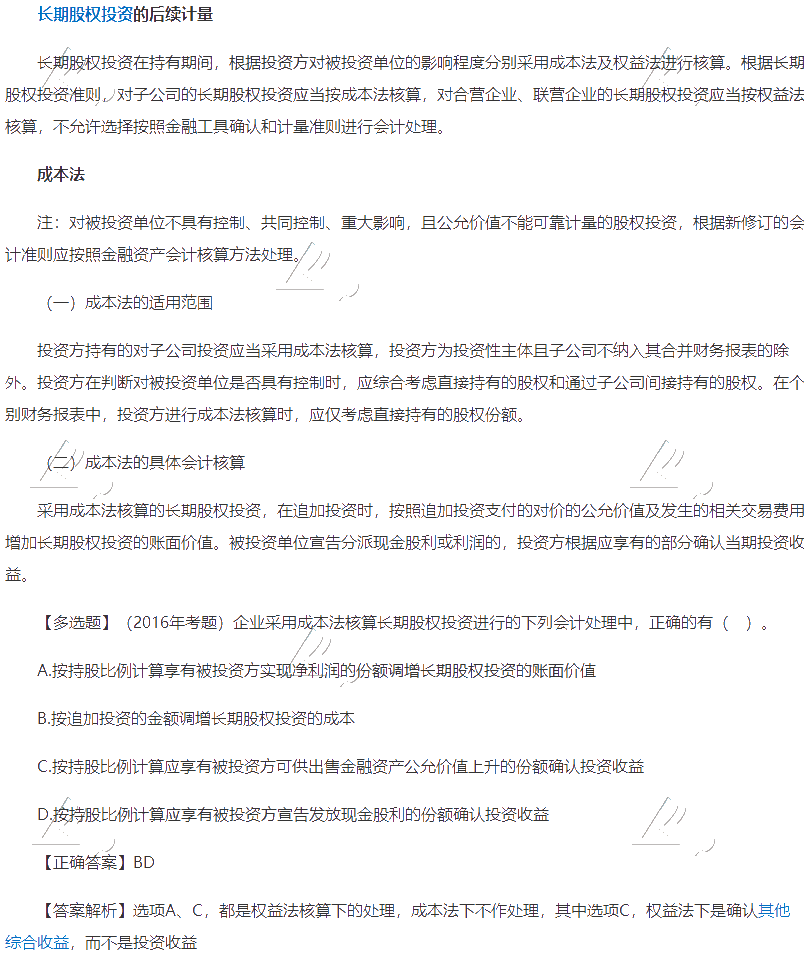 长期股权投资的后续计量

长期股权投资在持有期间，根据投资方对被投资单位的影响程度分别采用成本法及权益法进行核算。根据长期股权投资准则，对子公司的长期股权投资应当按成本法核算，对合营企业、联营企业的长期股权投资应当按权益法核算，不允许选择按照金融工具确认和计量准则进行会计处理。

成本法

注：对被投资单位不具有控制、共同控制、重大影响，且公允价值不能可靠计量的股权投资，根据新修订的会计准则应按照金融资产会计核算方法处理。

（一）成本法的适用范围

投资方持有的对子公司投资应当采用成本法核算，投资方为投资性主体且子公司不纳入其合并财务报表的除外。投资方在判断对被投资单位是否具有控制时，应综合考虑直接持有的股权和通过子公司间接持有的股权。在个别财务报表中，投资方进行成本法核算时，应仅考虑直接持有的股权份额。

（二）成本法的具体会计核算

采用成本法核算的长期股权投资，在追加投资时，按照追加投资支付的对价的公允价值及发生的相关交易费用增加长期股权投资的账面价值。被投资单位宣告分派现金股利或利润的，投资方根据应享有的部分确认当期投资收益。

【多选题】（2016年考题）企业采用成本法核算长期股权投资进行的下列会计处理中，正确的有（ ）。

A.按持股比例计算享有被投资方实现净利润的份额调增长期股权投资的账面价值

B.按追加投资的金额调增长期股权投资的成本

C.按持股比例计算应享有被投资方可供出售金融资产公允价值上升的份额确认投资收益

D.按持股比例计算应享有被投资方宣告发放现金股利的份额确认投资收益

【正确答案】BD

【答案解析】选项A、C，都是权益法核算下的处理，成本法下不作处理，其中选项C，权益法下是确认其他综合收益，而不是投资收益